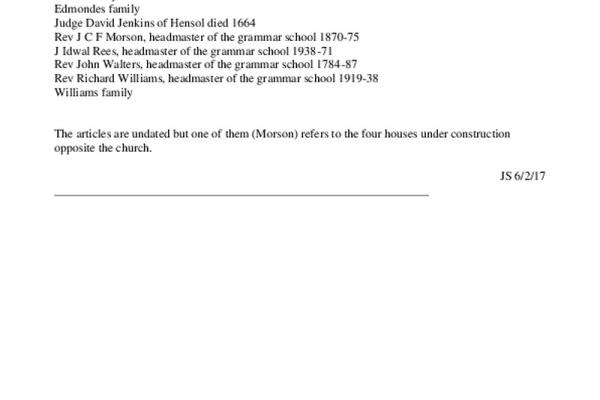 Edmondes family
Judge David Jenkins of Hensol died 1664
Rev J C F Morson, headmaster of the grammar school 1870-75
J Idwal Rees, headmaster of the grammar school 1938-71
Rev John Walters, headmaster of the grammar school 1784-87
Rev Richard Williams, headmaster of the grammar school 1919-38
Williams family

The articles are undated but one of them (Morson) refers to the four houses under construction opposite the church.

JS 6/2/17